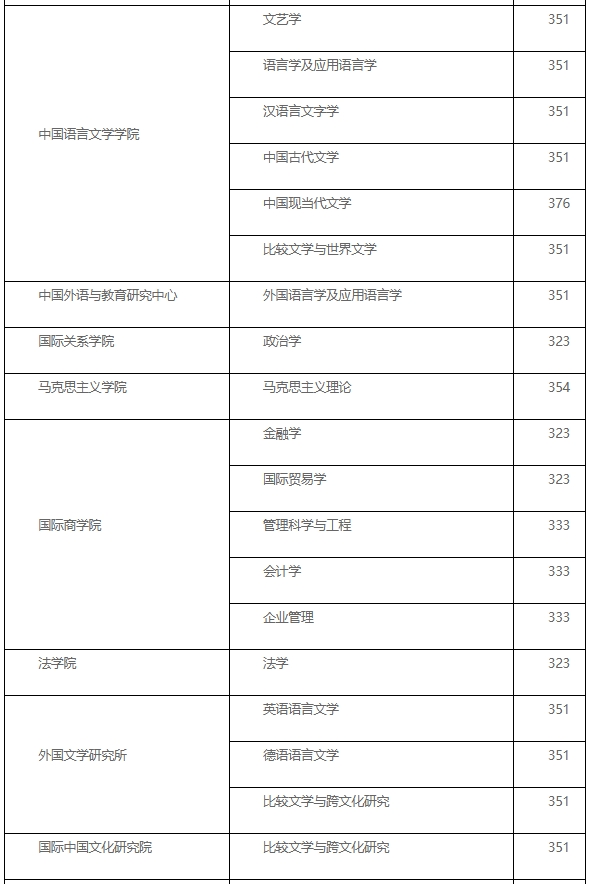 | | | |
|---|---|---|
| 中国语言文学学院 | 文艺学 | 351 |
| | 语言学及应用语言学 | 351 |
| | 汉语言文字学 | 351 |
| | 中国古代文学 | 351 |
| | 中国现当代文学 | 376 |
| | 比较文学与世界文学 | 351 |
| 中国外语与教育研究中心 | 外国语言学及应用语言学 | 351 |
| 国际关系学院 | 政治学 | 323 |
| 马克思主义学院 | 马克思主义理论 | 354 |
| 国际商学院 | 金融学 | 323 |
| | 国际贸易学 | 323 |
| | 管理科学与工程 | 333 |
| | 会计学 | 333 |
| | 企业管理 | 333 |
| 法学院 | 法学 | 323 |
| 外国文学研究所 | 英语语言文学 | 351 |
| | 德语语言文学 | 351 |
| | 比较文学与跨文化研究 | 351 |
| 国际中国文化研究院 | 比较文学与跨文化研究 | 351 |